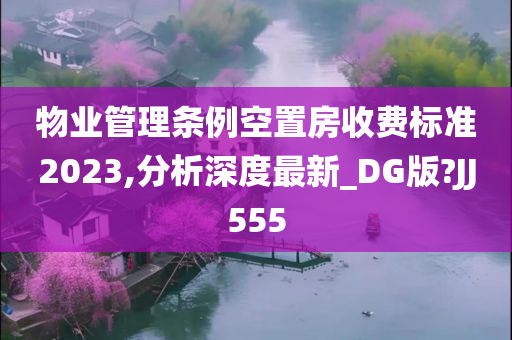 物业管理条例空置房收费标准2023,分析深度最新_DG版?JJ555